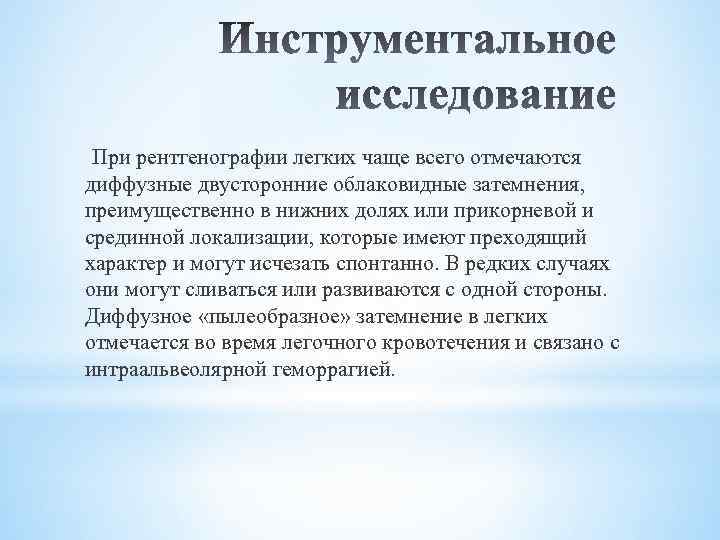 Инструментальное исследование

При рентгенографии легких чаще всего отмечаются диффузные двусторонние облаковидные затемнения, преимущественно в нижних долях или прикорневой и срединной локализации, которые имеют преходящий характер и могут исчезать спонтанно. В редких случаях они могут сливаться или развиваются с одной стороны. Диффузное «пылеобразное» затемнение в легких отмечается во время легочного кровотечения и связано с интраальвеолярной геморрагией.